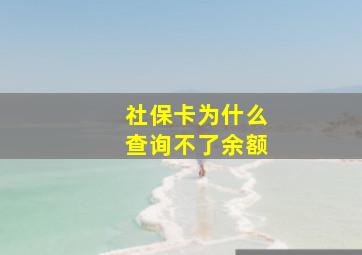 社保卡为什么
查询不了余额